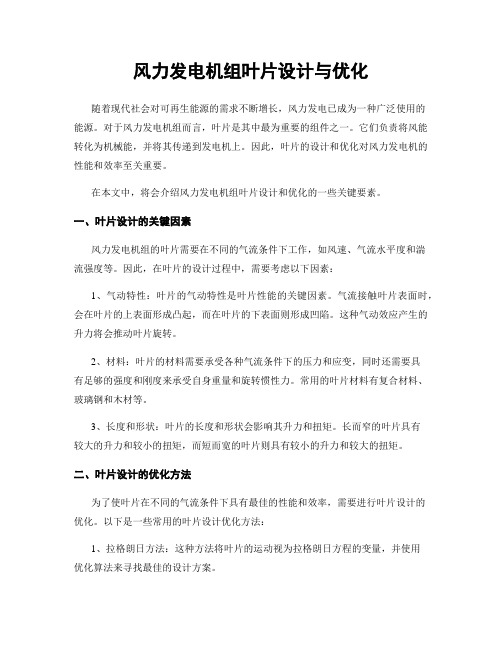 风力发电机组叶片设计与优化

随着现代社会对可再生能源的需求不断增长，风力发电已成为一种广泛使用的能源。对于风力发电机组而言，叶片是其中最为重要的组件之一。它们负责将风能转化为机械能，并将其传递到发电机上。因此，叶片的设计和优化对风力发电机的性能和效率至关重要。

在本文中，将会介绍风力发电机组叶片设计和优化的一些关键要素。

一、叶片设计的关键因素

风力发电机组的叶片需要在不同的气流条件下工作，如风速、气流水平度和湍流强度等。因此，在叶片的设计过程中，需要考虑以下因素：

1、气动特性：叶片的气动特性是叶片性能的关键因素。气流接触叶片表面时，会在叶片的上表面形成凸起，而在叶片的下表面则形成凹陷。这种气动效应产生的升力将会推动叶片旋转。

2、材料：叶片的材料需要承受各种气流条件下的压力和应变，同时还需要具有足够的强度和刚度来承受自身重量和旋转惯性力。常用的叶片材料有复合材料、玻璃钢和木材等。

3、长度和形状：叶片的长度和形状会影响其升力和扭矩。长而窄的叶片具有较大的升力和较小的扭矩，而短而宽的叶片则具有较小的升力和较大的扭矩。

二、叶片设计的优化方法

为了使叶片在不同的气流条件下具有最佳的性能和效率，需要进行叶片设计的优化。以下是一些常用的叶片设计优化方法：

1、拉格朗日方法：这种方法将叶片的运动视为拉格朗日方程的变量，并使用优化算法来寻找最佳的设计方案。